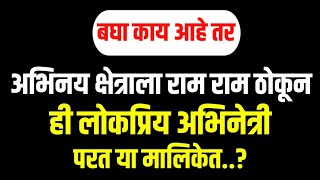 बघा काय आहे तर

अभिनय क्षेत्राला राम राम ठोकून
ही लोकप्रिय अभिनेत्री
परत या मालिकेत..?